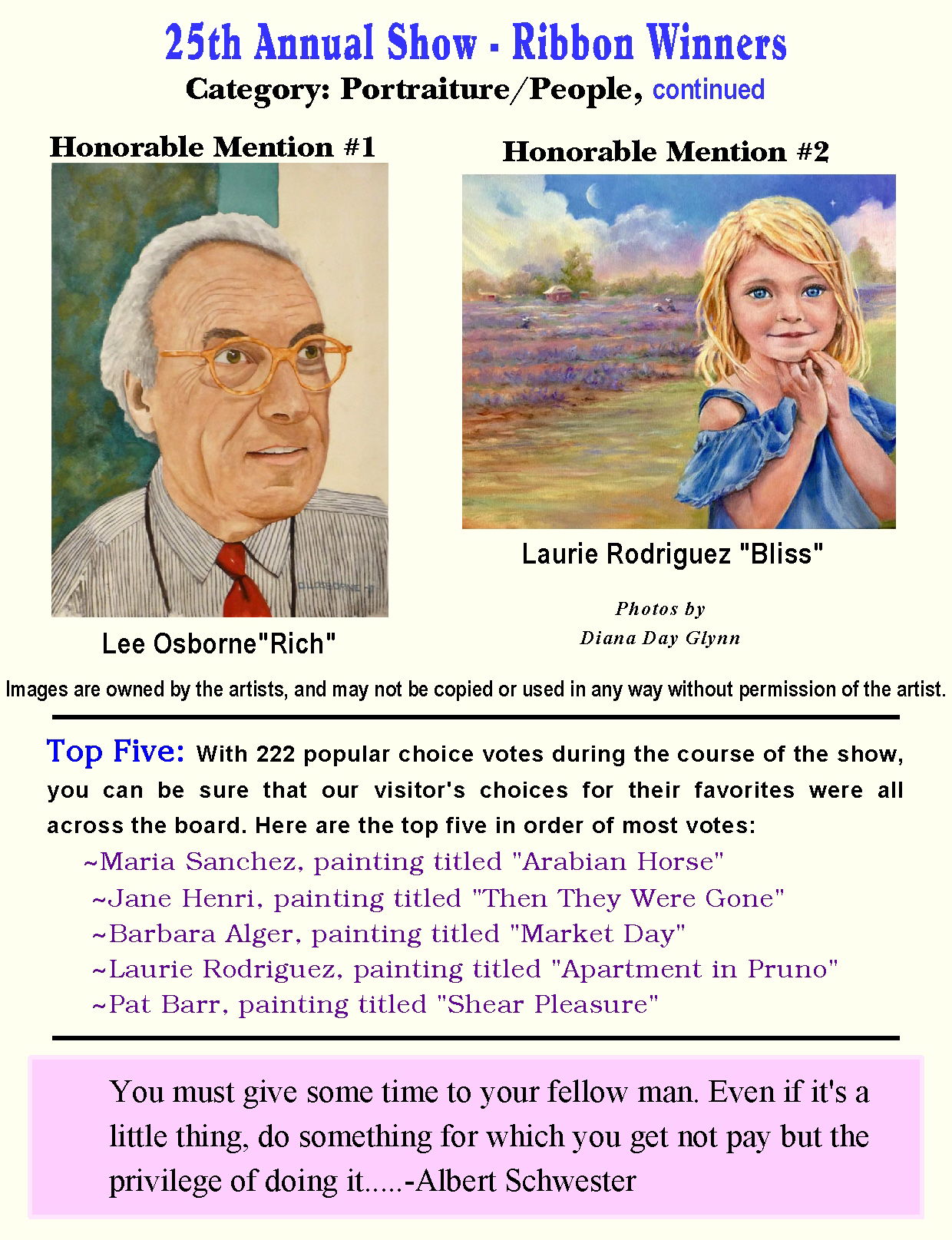 25th Annual Show - Ribbon Winners

Category: Portraiture/People, continued

Honorable Mention #1

Lee Osborne"Rich"

Honorable Mention #2

Laurie Rodriguez "Bliss"

Photos by
Diana Day Glynn

Images are owned by the artists, and may not be copied or used in any way without permission of the artist.

Top Five: With 222 popular choice votes during the course of the show, you can be sure that our visitor's choices for their favorites were all across the board. Here are the top five in order of most votes:

~Maria Sanchez, painting titled "Arabian Horse"
~Jane Henri, painting titled "Then They Were Gone"
~Barbara Alger, painting titled "Market Day"
~Laurie Rodriguez, painting titled "Apartment in Pruno"
~Pat Barr, painting titled "Shear Pleasure"

You must give some time to your fellow man. Even if it's a little thing, do something for which you get not pay but the privilege of doing it.....-Albert Schwester